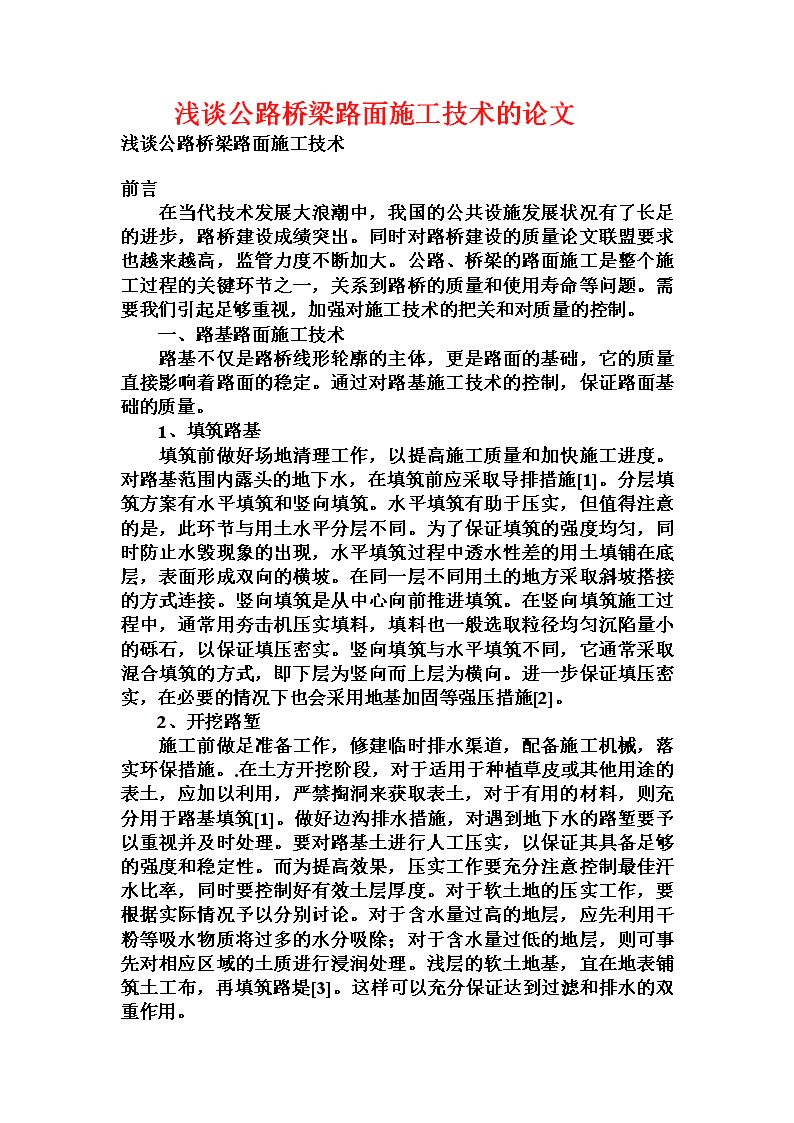 浅谈公路桥梁路面施工技术的论文

浅谈公路桥梁路面施工技术

前言

在当代技术发展大浪潮中，我国的公共设施发展状况有了长足的进步，路桥建设成绩突出。同时对路桥建设的质量论文联盟要求也越来越高，监管力度不断加大。公路、桥梁的路面施工是整个施工过程的关键环节之一，关系到路桥的质量和使用寿命等问题。需要我们引起足够重视，加强对施工技术的把关和对质量的控制。

一、路基路面施工技术

路基不仅是路桥线形轮廓的主体，更是路面的基础，它的质量直接影响着路面的稳定。通过对路基施工技术的控制，保证路面基础的质量。

1、填筑路基

填筑前做好场地清理工作，以提高施工质量和加快施工进度。对路基范围内露头的地下水，在填筑前应采取导排措施[1]。分层填筑方案有水平填筑和竖向填筑。水平填筑有助于压实，但值得注意的是，此环节与用土水平分层不同。为了保证填筑的强度均匀，同时防止水毁现象的出现，水平填筑过程中透水性差的用土填铺在底层，表面形成双向的横坡。在同一层不同用土的地方采取斜坡搭接的方式连接。竖向填筑是从中心向前推进填筑。在竖向填筑施工过程中，通常用夯击机压实填料，填料也一般选取粒径均匀沉陷量小的砾石，以保证填压密实。竖向填筑与水平填筑不同，它通常采取混合填筑的方式，即下层为竖向而上层为横向。进一步保证填压密实，在必要的情况下也会采用地基加固等强压措施[2]。

2、开挖路堑

施工前做足准备工作，修建临时排水渠道，配备施工机械，落实环保措施。.在土方开挖阶段，对于适用于种植草皮或其他用途的表土，应加以利用，严禁掏洞来获取表土，对于有用的材料，则充分用于路基填筑[1]。做好边沟排水措施，对遇到地下水的路堑要予以重视并及时处理。要对路基土进行人工压实，以保证其具备足够的强度和稳定性。而为提高效果，压实工作要充分注意控制最佳汗水比率，同时要控制好有效土层厚度。对于软土地的压实工作，要根据实际情况予以分别讨论。对于含水量过高的地层，应先利用干粉等吸水物质将过多的水分吸除；对于含水量过低的地层，则可事先对相应区域的土质进行浸润处理。浅层的软土地基，宜在地表铺筑土工布，再填筑路堤[3]。这样可以充分保证达到过滤和排水的双重作用。